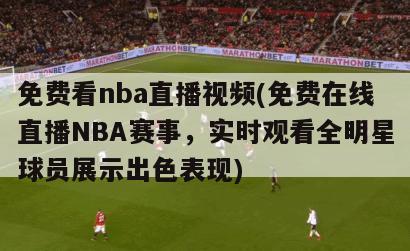 MARATHONBET MARATHONBET MARATHONBET MARATHONBET MARATHONBET

免费看nba直播视频(免费在线直播NBA赛事，实时观看全明星球员展示出色表现)